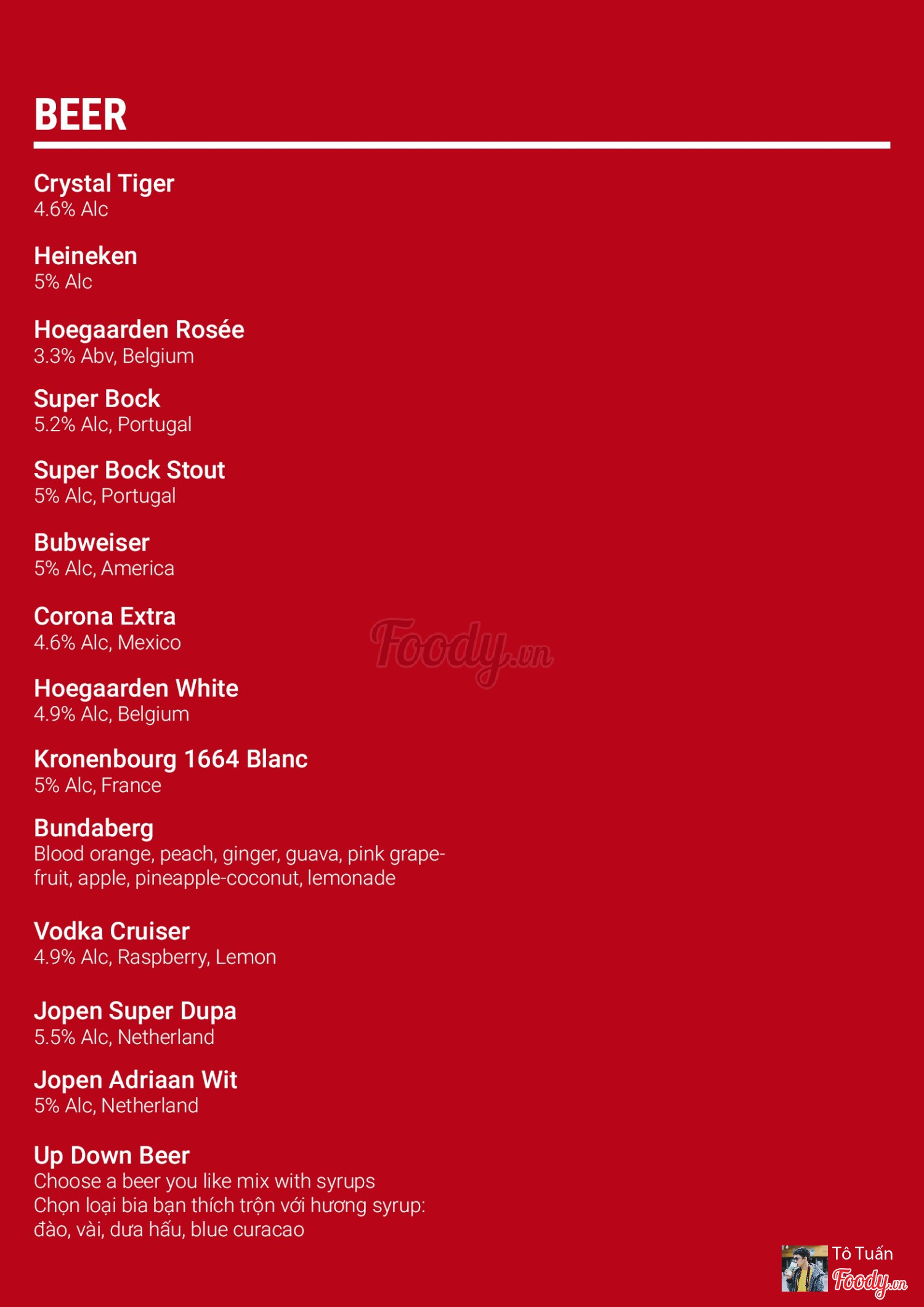 BEER

Crystal Tiger
4.6% Alc

Heineken
5% Alc

Hoegaarden Rosée
3.3% Abv, Belgium

Super Bock
5.2% Alc, Portugal

Super Bock Stout
5% Alc, Portugal

Bubweiser
5% Alc, America

Corona Extra
4.6% Alc, Mexico

Foody.vn

Hoegaarden White
4.9% Alc, Belgium

Kronenbourg 1664 Blanc
5% Alc, France

Bundaberg
Blood orange, peach, ginger, guava, pink grapefruit, apple, pineapple-coconut, lemonade

Vodka Cruiser
4.9% Alc, Raspberry, Lemon

Jopen Super Dupa
5.5% Alc, Netherland

Jopen Adriaan Wit
5% Alc, Netherland

Up Down Beer
Choose a beer you like mix with syrups
Chọn loại bia bạn thích trộn với hương syrup: đào, vài, dưa hấu, blue curacao

Tô Tuấn
Foody.vn